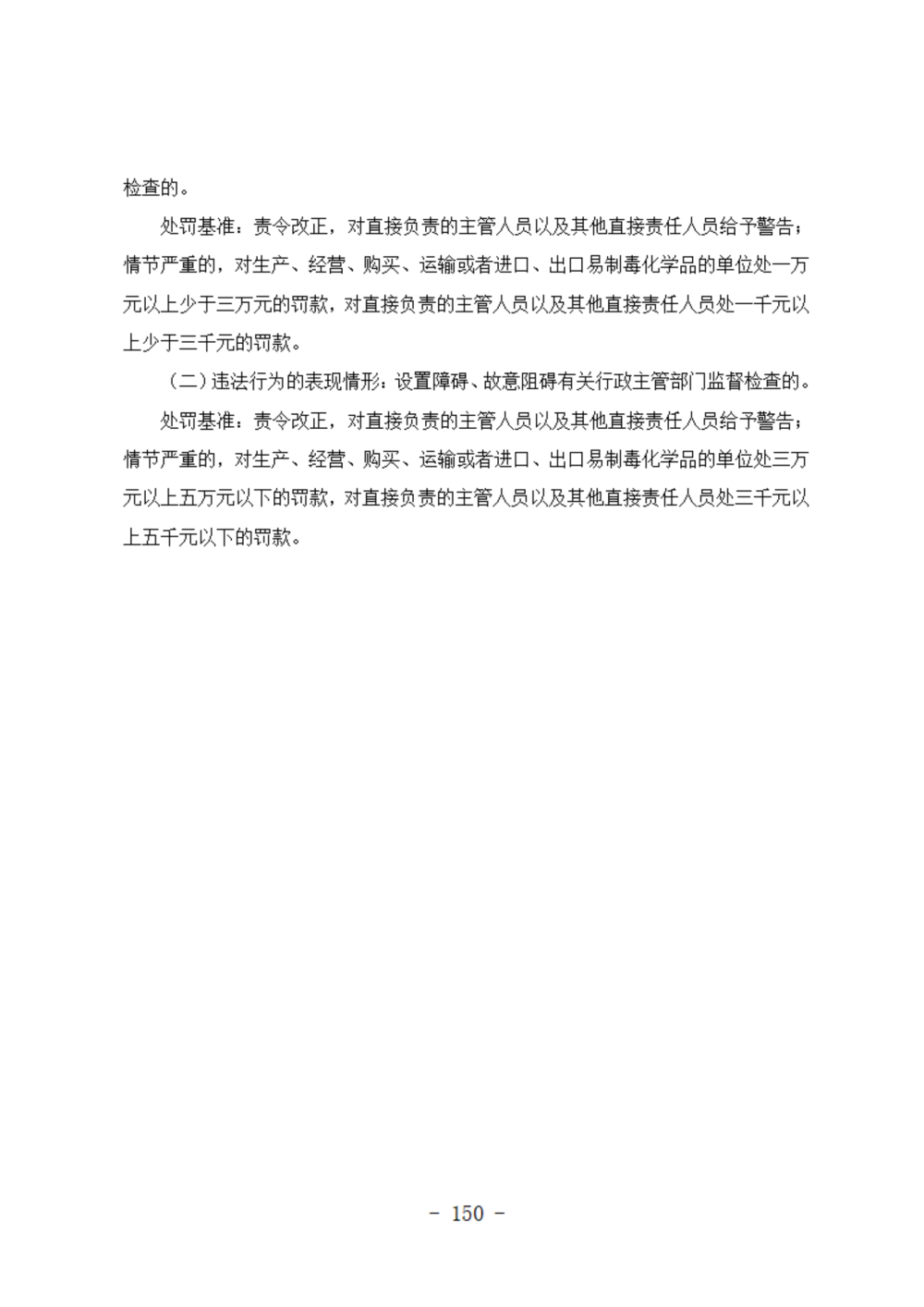 检查的。

处罚基准：责令改正，对直接负责的主管人员以及其他直接责任人员给予警告；情节严重的，对生产、经营、购买、运输或者进口、出口易制毒化学品的单位处一万元以上少于三万元的罚款，对直接负责的主管人员以及其他直接责任人员处一千元以上少于三千元的罚款。

（二）违法行为的表现情形：设置障碍、故意阻碍有关行政主管部门监督检查的。

处罚基准：责令改正，对直接负责的主管人员以及其他直接责任人员给予警告；情节严重的，对生产、经营、购买、运输或者进口、出口易制毒化学品的单位处三万元以上五万元以下的罚款，对直接负责的主管人员以及其他直接责任人员处三千元以上五千元以下的罚款。

- 150 -